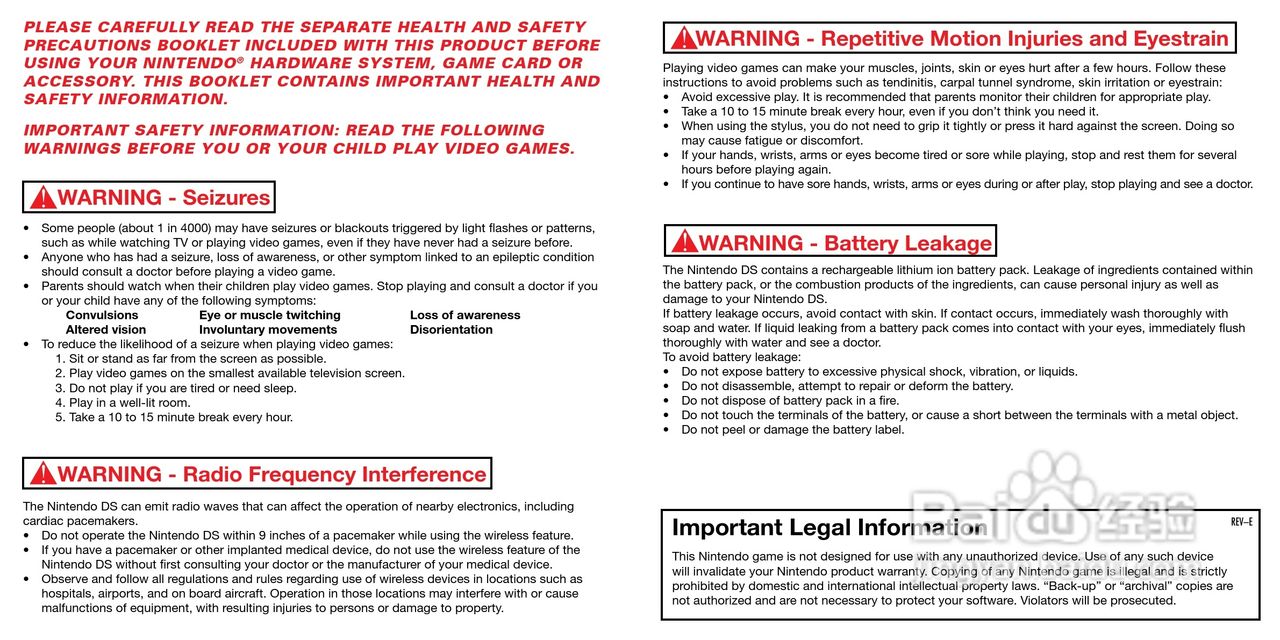 PLEASE CAREFULLY READ THE SEPARATE HEALTH AND SAFETY PRECAUTIONS BOOKLET INCLUDED WITH THIS PRODUCT BEFORE USING YOUR NINTENDO® HARDWARE SYSTEM, GAME CARD OR ACCESSORY. THIS BOOKLET CONTAINS IMPORTANT HEALTH AND SAFETY INFORMATION.

IMPORTANT SAFETY INFORMATION: READ THE FOLLOWING WARNINGS BEFORE YOU OR YOUR CHILD PLAY VIDEO GAMES.

WARNING - Seizures

• Some people (about 1 in 4000) may have seizures or blackouts triggered by light flashes or patterns, such as while watching TV or playing video games, even if they have never had a seizure before.
• Anyone who has had a seizure, loss of awareness, or other symptom linked to an epileptic condition should consult a doctor before playing a video game.
• Parents should watch when their children play video games. Stop playing and consult a doctor if you or your child have any of the following symptoms:

| Convulsions | Eye or muscle twitching | Loss of awareness |
|---|---|---|
| Altered vision | Involuntary movements | Disorientation |

• To reduce the likelihood of a seizure when playing video games:
1. Sit or stand as far from the screen as possible.
2. Play video games on the smallest available television screen.
3. Do not play if you are tired or need sleep.
4. Play in a well-lit room.
5. Take a 10 to 15 minute break every hour.

WARNING - Radio Frequency Interference

The Nintendo DS can emit radio waves that can affect the operation of nearby electronics, including cardiac pacemakers.
• Do not operate the Nintendo DS within 9 inches of a pacemaker while using the wireless feature.
• If you have a pacemaker or other implanted medical device, do not use the wireless feature of the Nintendo DS without first consulting your doctor or the manufacturer of your medical device.
• Observe and follow all regulations and rules regarding use of wireless devices in locations such as hospitals, airports, and on board aircraft. Operation in those locations may interfere with or cause malfunctions of equipment, with resulting injuries to persons or damage to property.

WARNING - Repetitive Motion Injuries and Eyestrain

Playing video games can make your muscles, joints, skin or eyes hurt after a few hours. Follow these instructions to avoid problems such as tendinitis, carpal tunnel syndrome, skin irritation or eyestrain:
• Avoid excessive play. It is recommended that parents monitor their children for appropriate play.
• Take a 10 to 15 minute break every hour, even if you don't think you need it.
• When using the stylus, you do not need to grip it tightly or press it hard against the screen. Doing so may cause fatigue or discomfort.
• If your hands, wrists, arms or eyes become tired or sore while playing, stop and rest them for several hours before playing again.
• If you continue to have sore hands, wrists, arms or eyes during or after play, stop playing and see a doctor.

WARNING - Battery Leakage

The Nintendo DS contains a rechargeable lithium ion battery pack. Leakage of ingredients contained within the battery pack, or the combustion products of the ingredients, can cause personal injury as well as damage to your Nintendo DS.
If battery leakage occurs, avoid contact with skin. If contact occurs, immediately wash thoroughly with soap and water. If liquid leaking from a battery pack comes into contact with your eyes, immediately flush thoroughly with water and see a doctor.
To avoid battery leakage:
• Do not expose battery to excessive physical shock, vibration, or liquids.
• Do not disassemble, attempt to repair or deform the battery.
• Do not dispose of battery pack in a fire.
• Do not touch the terminals of the battery, or cause a short between the terminals with a metal object.
• Do not peel or damage the battery label.

Important Legal Information

REV–E

This Nintendo game is not designed for use with any unauthorized device. Use of any such device will invalidate your Nintendo product warranty. Copying of any Nintendo game is illegal and is strictly prohibited by domestic and international intellectual property laws. "Back-up" or "archival" copies are not authorized and are not necessary to protect your software. Violators will be prosecuted.

Baidu 经验